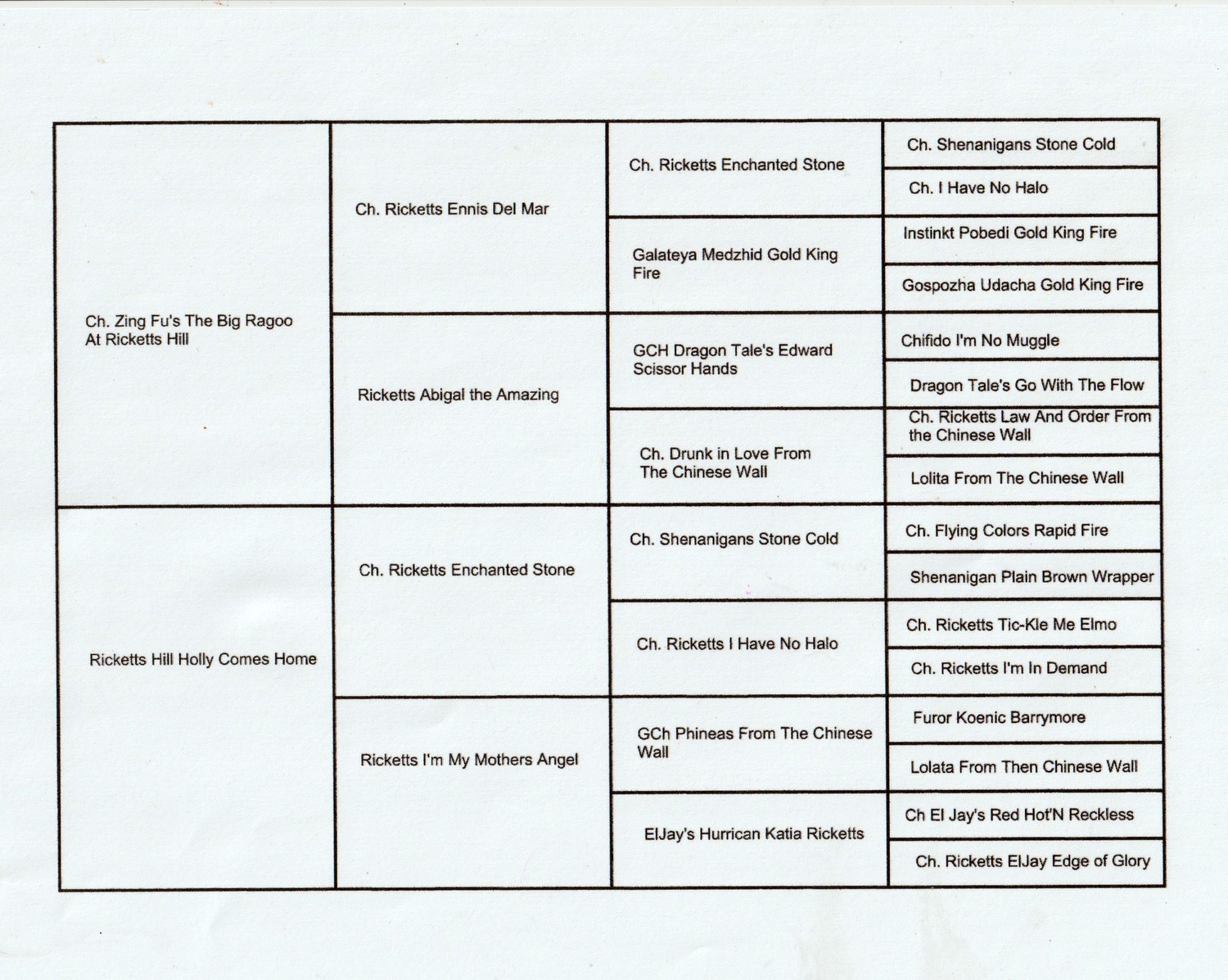 | | | | |
|---|---|---|---|
| Ch. Zing Fu's The Big Ragoo At Ricketts Hill | Ch. Ricketts Ennis Del Mar | Ch. Ricketts Enchanted Stone | Ch. Shenanigans Stone Cold |
| | | | Ch. I Have No Halo |
| | | Galateya Medzhid Gold King Fire | Instinkt Pobedi Gold King Fire |
| | | | Gospozha Udacha Gold King Fire |
| | Ricketts Abigal the Amazing | GCH Dragon Tale's Edward Scissor Hands | Chifido I'm No Muggle |
| | | | Dragon Tale's Go With The Flow |
| | | Ch. Drunk in Love From The Chinese Wall | Ch. Ricketts Law And Order From the Chinese Wall |
| | | | Lolita From The Chinese Wall |
| Ricketts Hill Holly Comes Home | Ch. Ricketts Enchanted Stone | Ch. Shenanigans Stone Cold | Ch. Flying Colors Rapid Fire |
| | | | Shenanigan Plain Brown Wrapper |
| | | Ch. Ricketts I Have No Halo | Ch. Ricketts Tic-Kle Me Elmo |
| | | | Ch. Ricketts I'm In Demand |
| | Ricketts I'm My Mothers Angel | GCh Phineas From The Chinese Wall | Furor Koenic Barrymore |
| | | | Lolata From Then Chinese Wall |
| | | ElJay's Hurrican Katia Ricketts | Ch El Jay's Red Hot'N Reckless |
| | | | Ch. Ricketts ElJay Edge of Glory |